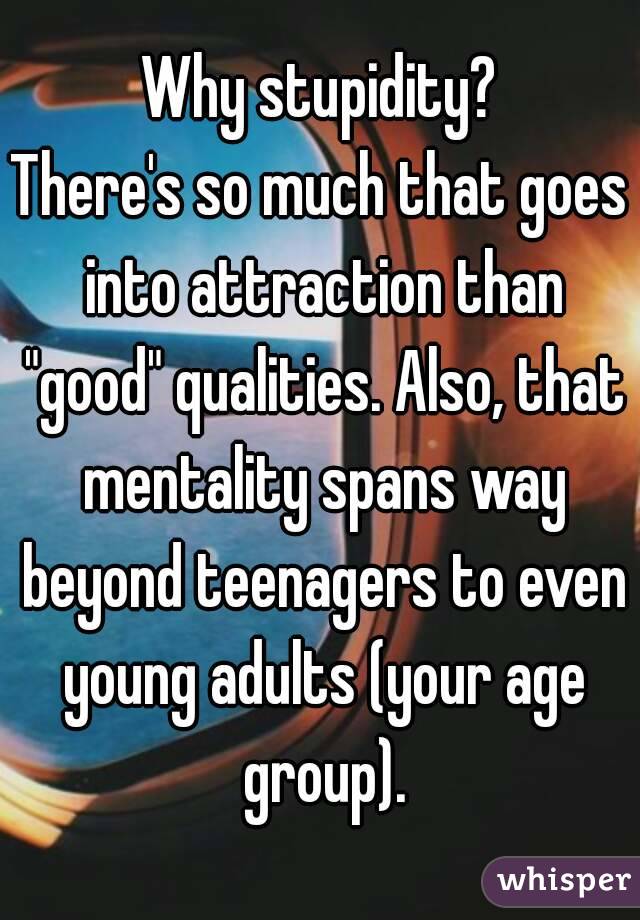 Why stupidity?
There's so much that goes into attraction than "good" qualities. Also, that mentality spans way beyond teenagers to even young adults (your age group).

whisper